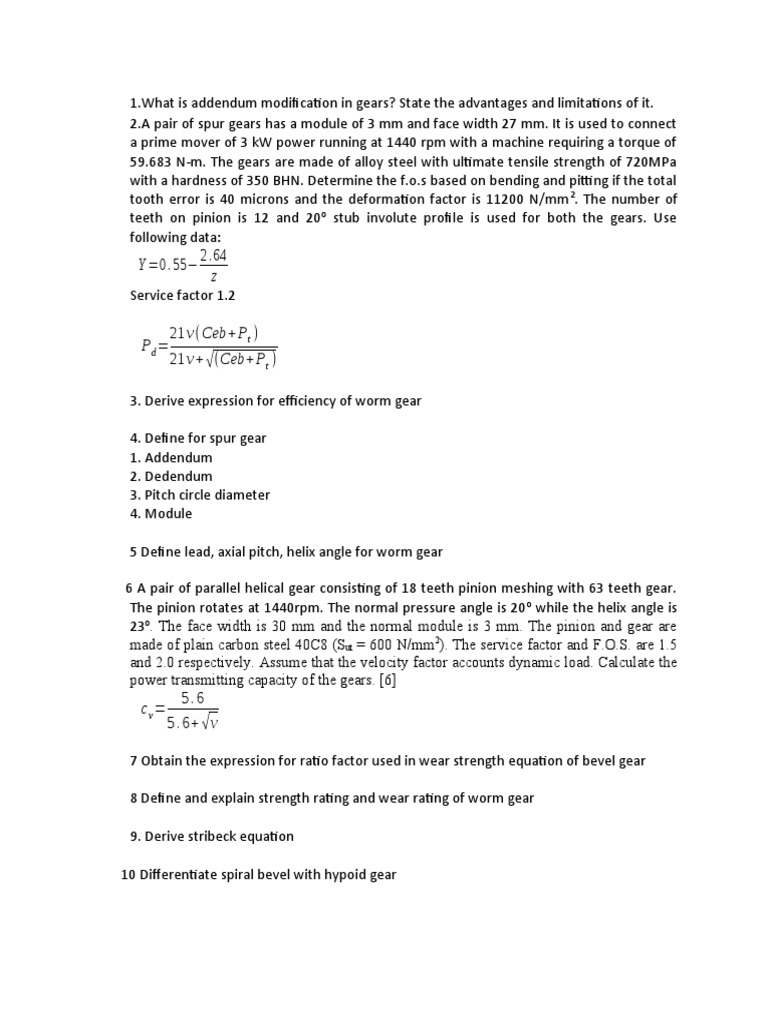 1.What is addendum modification in gears? State the advantages and limitations of it.

2.A pair of spur gears has a module of 3 mm and face width 27 mm. It is used to connect a prime mover of 3 kW power running at 1440 rpm with a machine requiring a torque of 59.683 N-m. The gears are made of alloy steel with ultimate tensile strength of 720MPa with a hardness of 350 BHN. Determine the f.o.s based on bending and pitting if the total tooth error is 40 microns and the deformation factor is 11200 N/mm$^2$. The number of teeth on pinion is 12 and 20° stub involute profile is used for both the gears. Use following data:

$Y=0.55-\frac{2.64}{z}$

Service factor 1.2

$P_d=\frac{21v(Ceb+P_t)}{21v+\sqrt{(Ceb+P_t)}}$

3. Derive expression for efficiency of worm gear

4. Define for spur gear
1. Addendum
2. Dedendum
3. Pitch circle diameter
4. Module

5 Define lead, axial pitch, helix angle for worm gear

6 A pair of parallel helical gear consisting of 18 teeth pinion meshing with 63 teeth gear. The pinion rotates at 1440rpm. The normal pressure angle is 20° while the helix angle is 23°. The face width is 30 mm and the normal module is 3 mm. The pinion and gear are made of plain carbon steel 40C8 ($S_{ut}$ = 600 N/mm$^2$). The service factor and F.O.S. are 1.5 and 2.0 respectively. Assume that the velocity factor accounts dynamic load. Calculate the power transmitting capacity of the gears. [6]

$c_v=\frac{5.6}{5.6+\sqrt{v}}$

7 Obtain the expression for ratio factor used in wear strength equation of bevel gear

8 Define and explain strength rating and wear rating of worm gear

9. Derive stribeck equation

10 Differentiate spiral bevel with hypoid gear